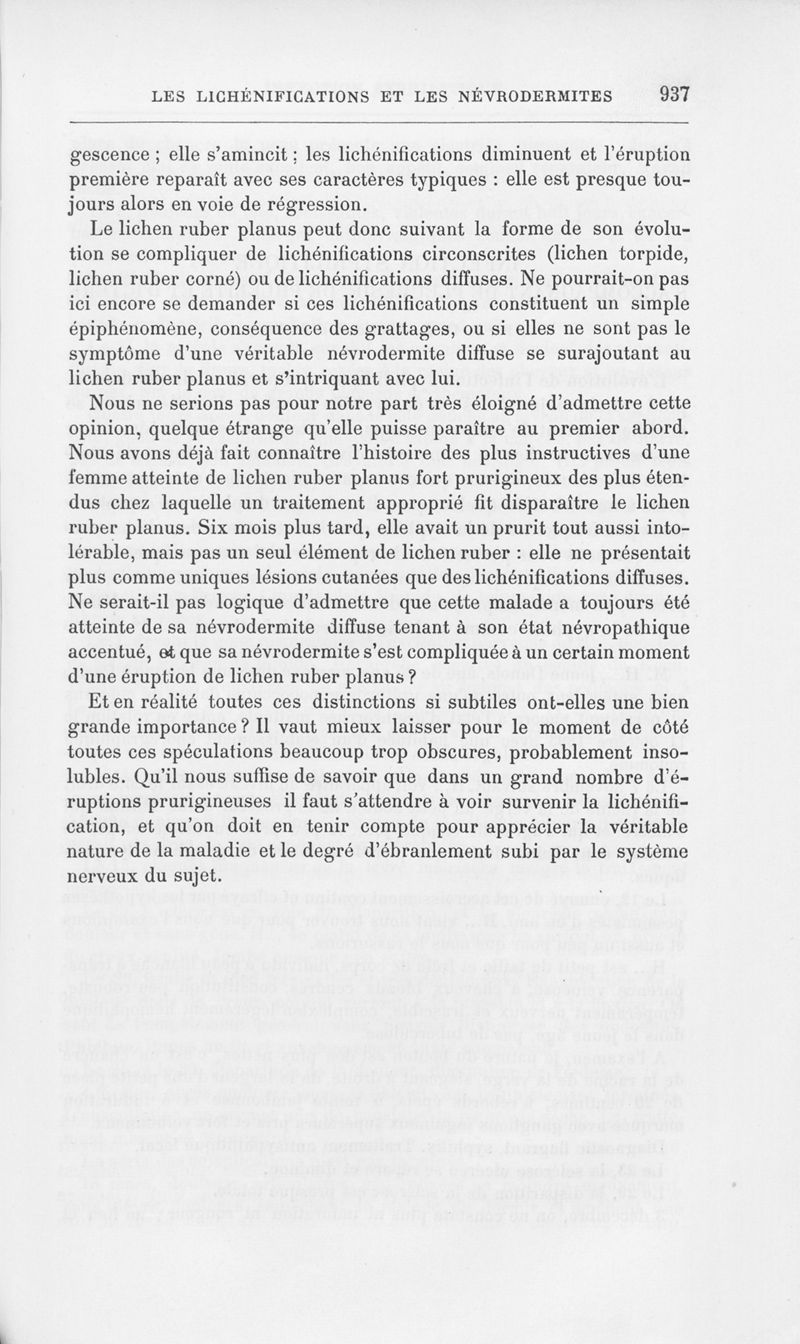 LES LICHÉNIFICATIONS ET LES NÉVRODERMITES 937

gescence ; elle s'amincit ; les lichénifications diminuent et l'éruption première reparaît avec ses caractères typiques : elle est presque toujours alors en voie de régression.

Le lichen ruber planus peut donc suivant la forme de son évolution se compliquer de lichénifications circonscrites (lichen torpide, lichen ruber corné) ou de lichénifications diffuses. Ne pourrait-on pas ici encore se demander si ces lichénifications constituent un simple épiphénomène, conséquence des grattages, ou si elles ne sont pas le symptôme d'une véritable névrodermite diffuse se surajoutant au lichen ruber planus et s'intriquant avec lui.

Nous ne serions pas pour notre part très éloigné d'admettre cette opinion, quelque étrange qu'elle puisse paraître au premier abord. Nous avons déjà fait connaître l'histoire des plus instructives d'une femme atteinte de lichen ruber planus fort prurigineux des plus étendus chez laquelle un traitement approprié fit disparaître le lichen ruber planus. Six mois plus tard, elle avait un prurit tout aussi intolérable, mais pas un seul élément de lichen ruber : elle ne présentait plus comme uniques lésions cutanées que des lichénifications diffuses. Ne serait-il pas logique d'admettre que cette malade a toujours été atteinte de sa névrodermite diffuse tenant à son état névropathique accentué, et que sa névrodermite s'est compliquée à un certain moment d'une éruption de lichen ruber planus ?

Et en réalité toutes ces distinctions si subtiles ont-elles une bien grande importance ? Il vaut mieux laisser pour le moment de côté toutes ces spéculations beaucoup trop obscures, probablement insolubles. Qu'il nous suffise de savoir que dans un grand nombre d'éruptions prurigineuses il faut s'attendre à voir survenir la lichénification, et qu'on doit en tenir compte pour apprécier la véritable nature de la maladie et le degré d'ébranlement subi par le système nerveux du sujet.